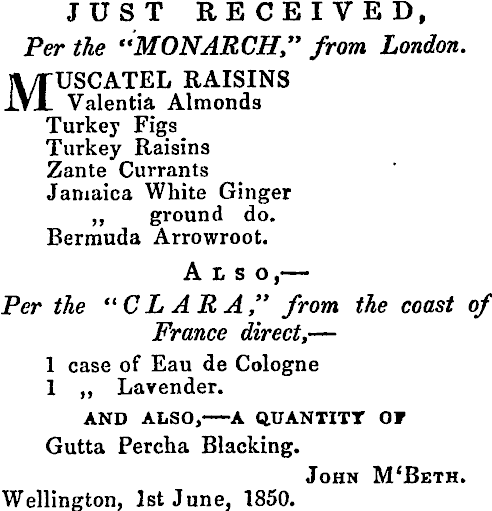 JUST RECEIVED,
Per the "MONARCH," from London.

MUSCATEL RAISINS
Valentia Almonds
Turkey Figs
Turkey Raisins
Zante Currants
Jamaica White Ginger
,, ground do.
Bermuda Arrowroot.

ALSO,—
Per the "CLARA," from the coast of France direct,—

1 case of Eau de Cologne
1 ,, Lavender.

AND ALSO,—A QUANTITY OF
Gutta Percha Blacking.

JOHN M'BETH.
Wellington, 1st June, 1850.